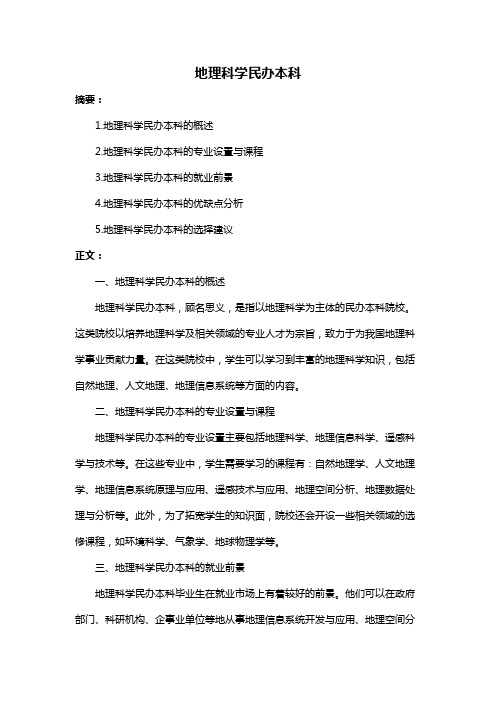 地理科学民办本科

摘要：

1.地理科学民办本科的概述

2.地理科学民办本科的专业设置与课程

3.地理科学民办本科的就业前景

4.地理科学民办本科的优缺点分析

5.地理科学民办本科的选择建议

正文：

一、地理科学民办本科的概述

地理科学民办本科，顾名思义，是指以地理科学为主体的民办本科院校。这类院校以培养地理科学及相关领域的专业人才为宗旨，致力于为我国地理科学事业贡献力量。在这类院校中，学生可以学习到丰富的地理科学知识，包括自然地理、人文地理、地理信息系统等方面的内容。

二、地理科学民办本科的专业设置与课程

地理科学民办本科的专业设置主要包括地理科学、地理信息科学、遥感科学与技术等。在这些专业中，学生需要学习的课程有：自然地理学、人文地理学、地理信息系统原理与应用、遥感技术与应用、地理空间分析、地理数据处理与分析等。此外，为了拓宽学生的知识面，院校还会开设一些相关领域的选修课程，如环境科学、气象学、地球物理学等。

三、地理科学民办本科的就业前景

地理科学民办本科毕业生在就业市场上有着较好的前景。他们可以在政府部门、科研机构、企事业单位等地从事地理信息系统开发与应用、地理空间分